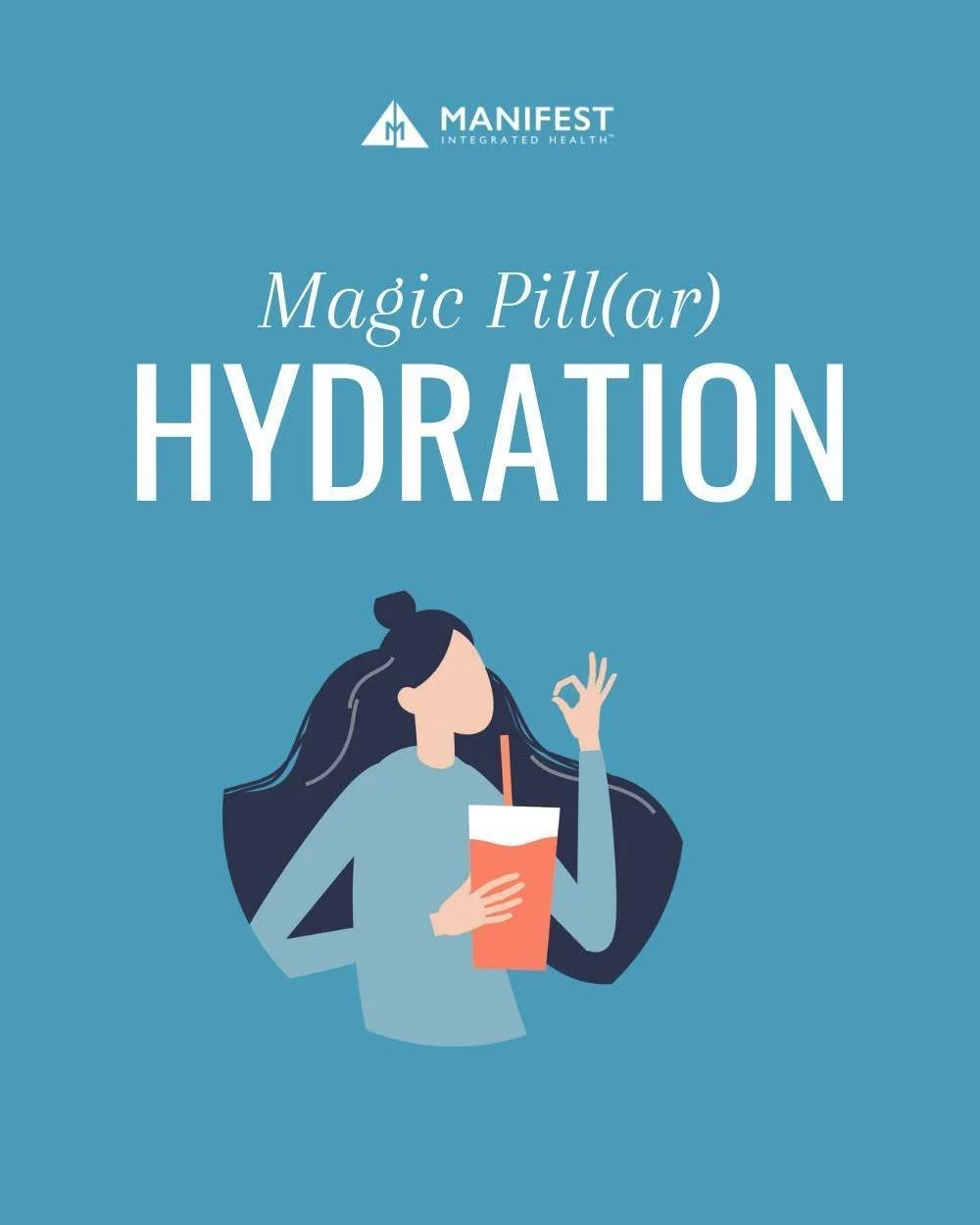 MANIFEST
INTEGRATED HEALTH™

Magic Pill(ar)
HYDRATION